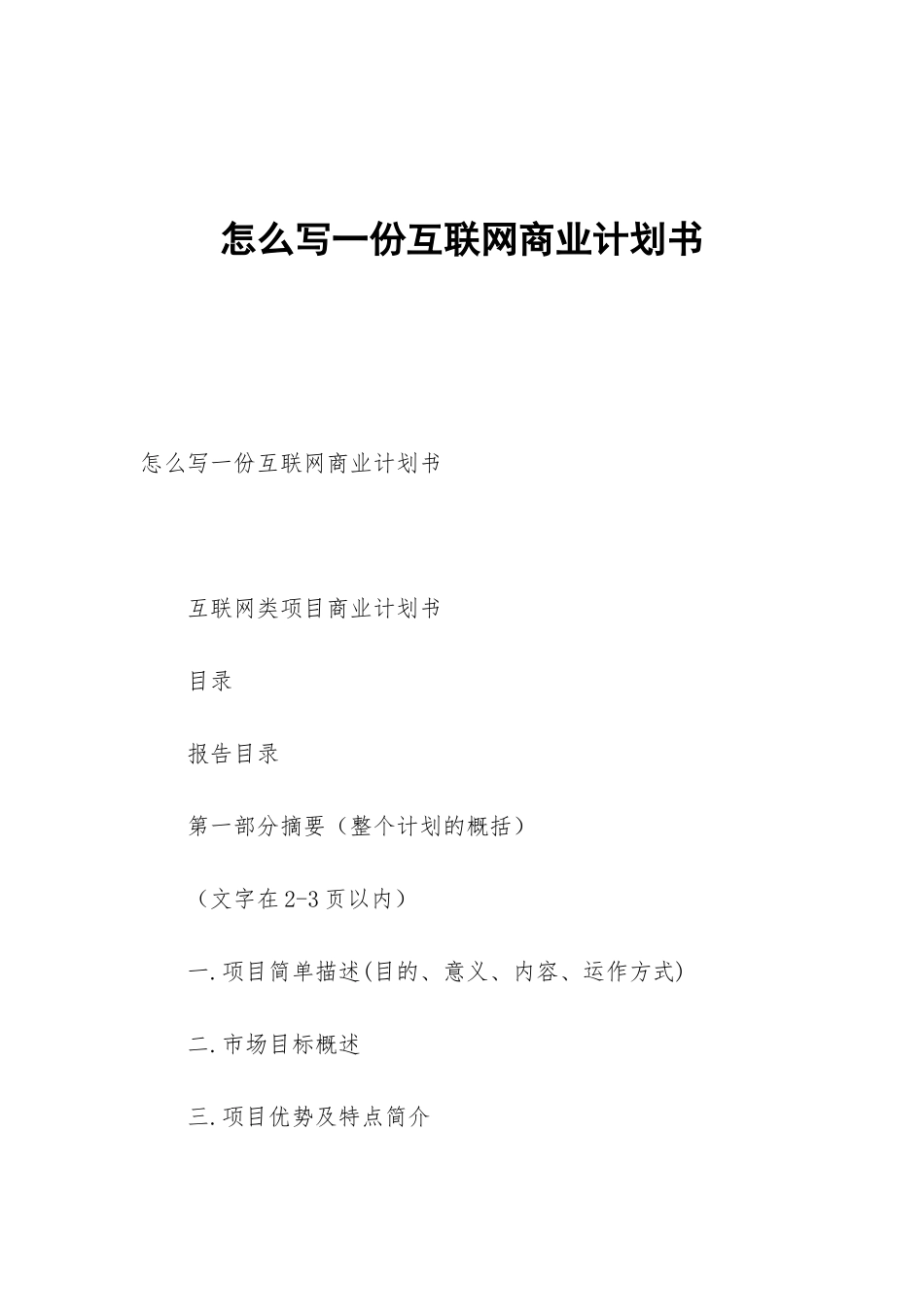 怎么写一份互联网商业计划书

怎么写一份互联网商业计划书

互联网类项目商业计划书

目录

报告目录

第一部分摘要（整个计划的概括）

（文字在2-3页以内）

一.项目简单描述(目的、意义、内容、运作方式)

二.市场目标概述

三.项目优势及特点简介